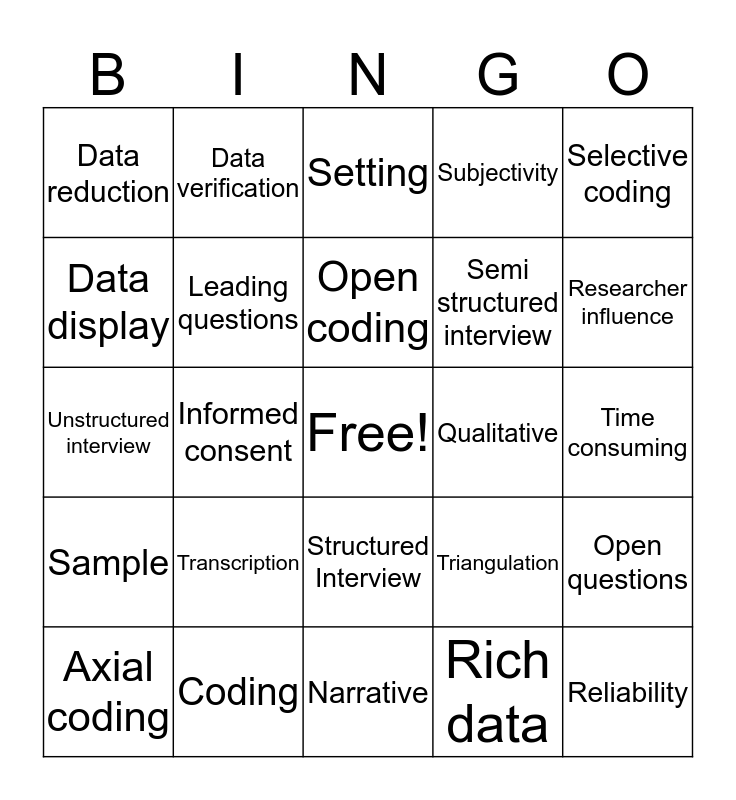 | B | I | N | G | O |
|---|---|---|---|---|
| Data reduction | Data verification | Setting | Subjectivity | Selective coding |
| Data display | Leading questions | Open coding | Semi structured interview | Researcher influence |
| Unstructured interview | Informed consent | Free! | Qualitative | Time consuming |
| Sample | Transcription | Structured Interview | Triangulation | Open questions |
| Axial coding | Coding | Narrative | Rich data | Reliability |